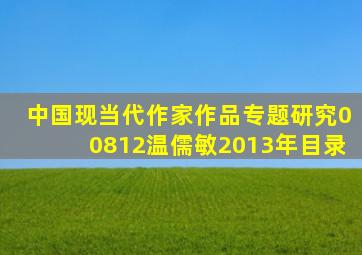 中国现当代作家作品专题研究00812温儒敏2013年目录